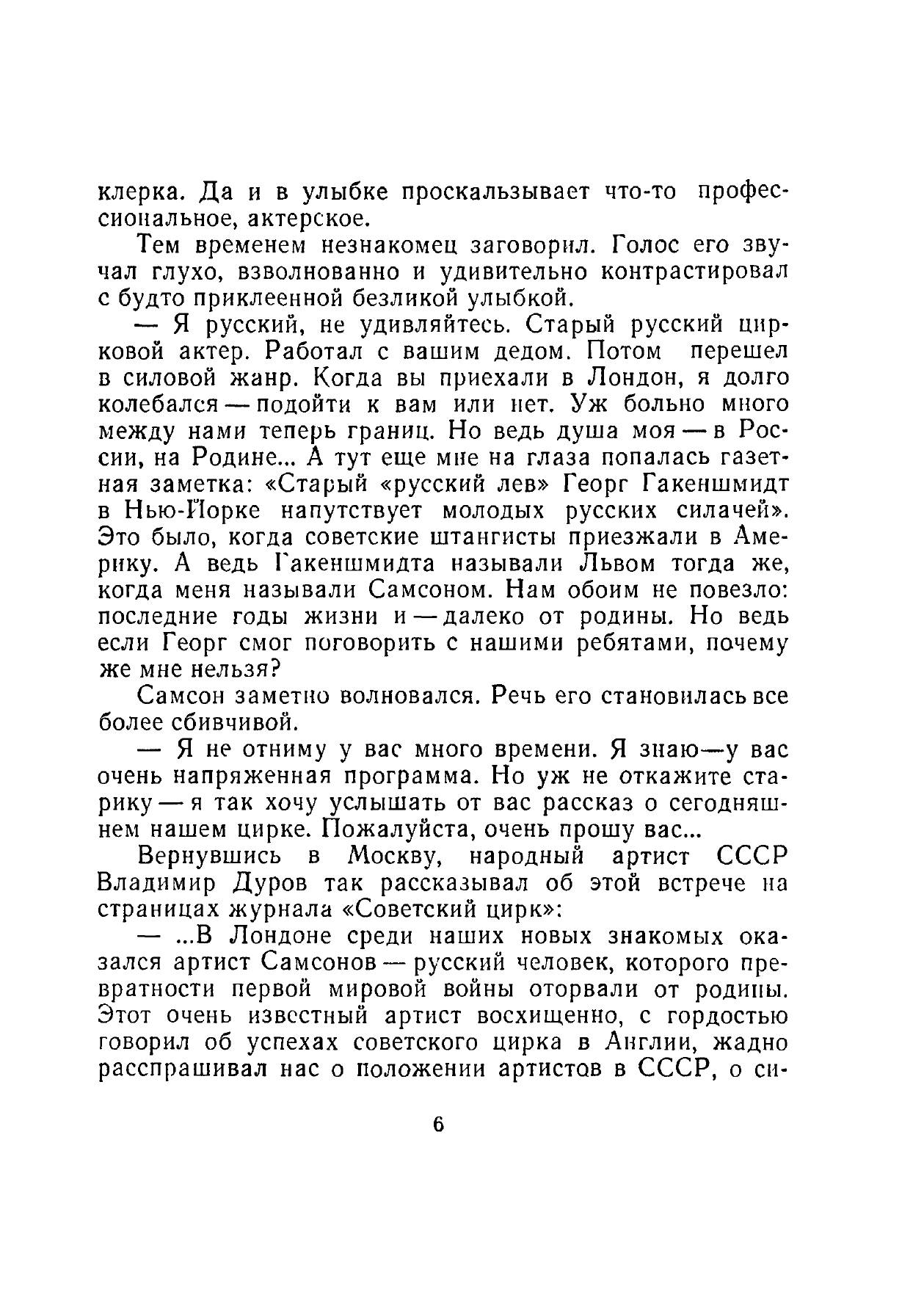 клерка. Да и в улыбке проскальзывает что-то профессиональное, актерское.

Тем временем незнакомец заговорил. Голос его звучал глухо, взволнованно и удивительно контрастировал с будто приклеенной безликой улыбкой.

— Я русский, не удивляйтесь. Старый русский цирковой актер. Работал с вашим дедом. Потом перешел в силовой жанр. Когда вы приехали в Лондон, я долго колебался — подойти к вам или нет. Уж больно много между нами теперь границ. Но ведь душа моя — в России, на Родине... А тут еще мне на глаза попалась газетная заметка: «Старый «русский лев» Георг Гакеншмидт в Нью-Йорке напутствует молодых русских силачей». Это было, когда советские штангисты приезжали в Америку. А ведь Гакеншмидта называли Львом тогда же, когда меня называли Самсоном. Нам обоим не повезло: последние годы жизни и — далеко от родины. Но ведь если Георг смог поговорить с нашими ребятами, почему же мне нельзя?

Самсон заметно волновался. Речь его становилась все более сбивчивой.

— Я не отниму у вас много времени. Я знаю—у вас очень напряженная программа. Но уж не откажите старику — я так хочу услышать от вас рассказ о сегодняшнем нашем цирке. Пожалуйста, очень прошу вас...

Вернувшись в Москву, народный артист СССР Владимир Дуров так рассказывал об этой встрече на страницах журнала «Советский цирк»:

— ...В Лондоне среди наших новых знакомых оказался артист Самсонов — русский человек, которого превратности первой мировой войны оторвали от родины. Этот очень известный артист восхищенно, с гордостью говорил об успехах советского цирка в Англии, жадно расспрашивал нас о положении артистов в СССР, о си-

6